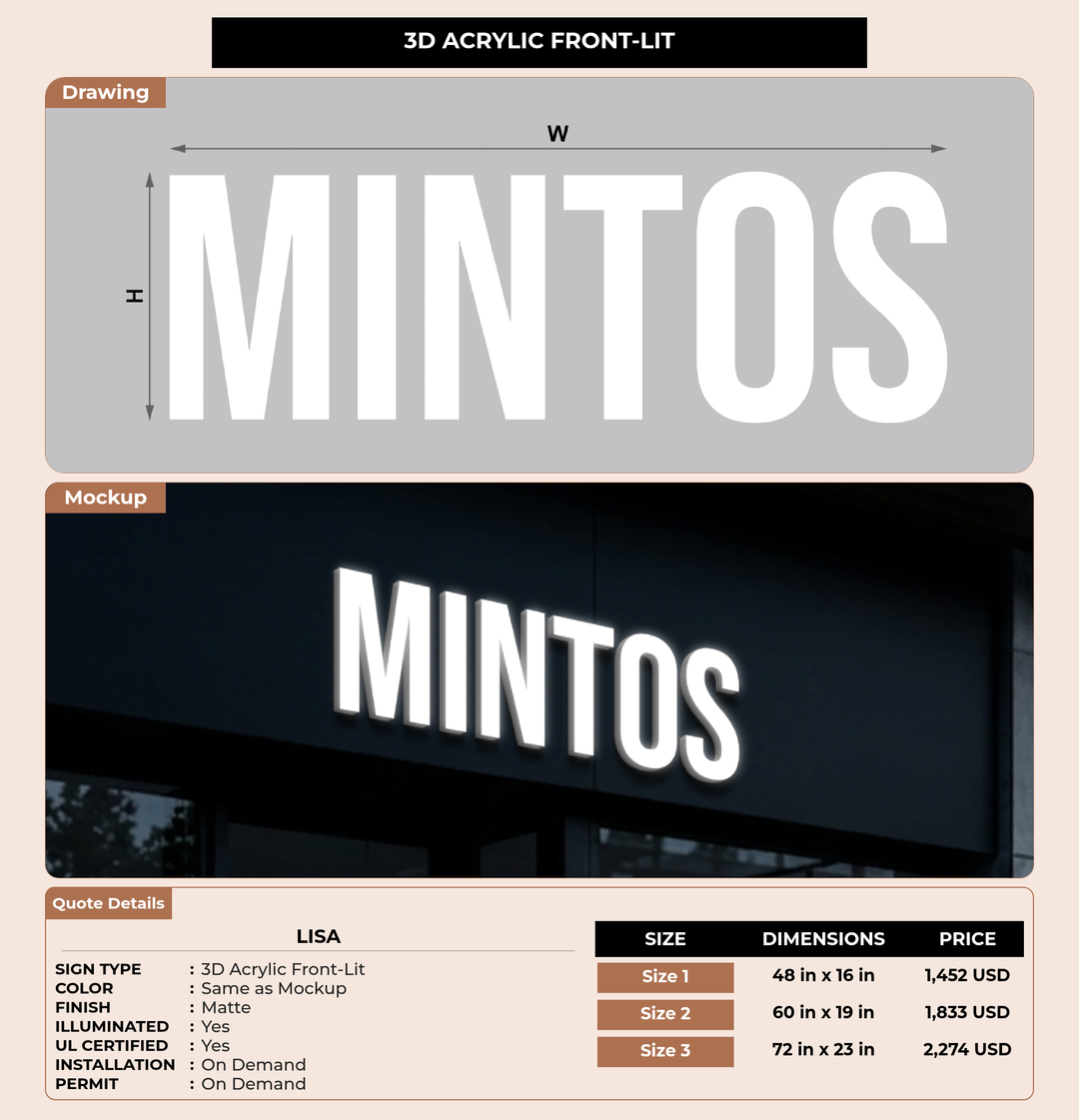 3D ACRYLIC FRONT-LIT

Drawing

W

H

MINTOS

Mockup

MINTOS

Quote Details

LISA

SIGN TYPE : 3D Acrylic Front-Lit
COLOR : Same as Mockup
FINISH : Matte
ILLUMINATED : Yes
UL CERTIFIED : Yes
INSTALLATION : On Demand
PERMIT : On Demand

| SIZE | DIMENSIONS | PRICE |
|---|---|---|
| Size 1 | 48 in x 16 in | 1,452 USD |
| Size 2 | 60 in x 19 in | 1,833 USD |
| Size 3 | 72 in x 23 in | 2,274 USD |